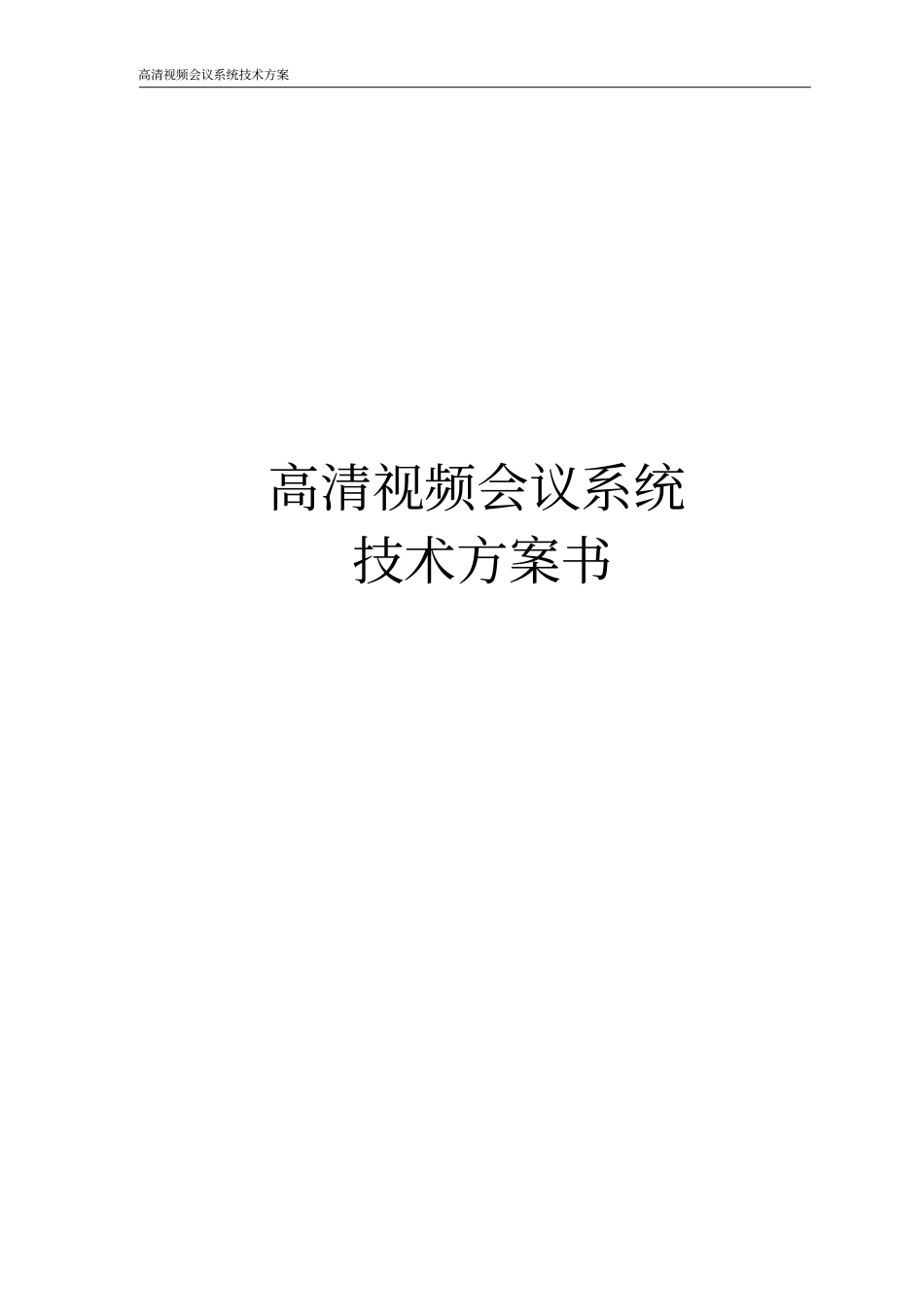 高清视频会议系统技术方案

高清视频会议系统
技术方案书